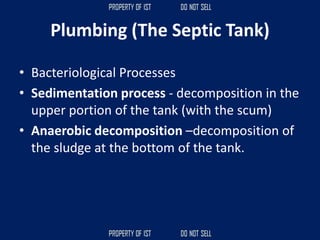 PROPERTY OF IST DO NOT SELL

Plumbing (The Septic Tank)

• Bacteriological Processes
• Sedimentation process - decomposition in the upper portion of the tank (with the scum)
• Anaerobic decomposition –decomposition of the sludge at the bottom of the tank.

PROPERTY OF IST DO NOT SELL